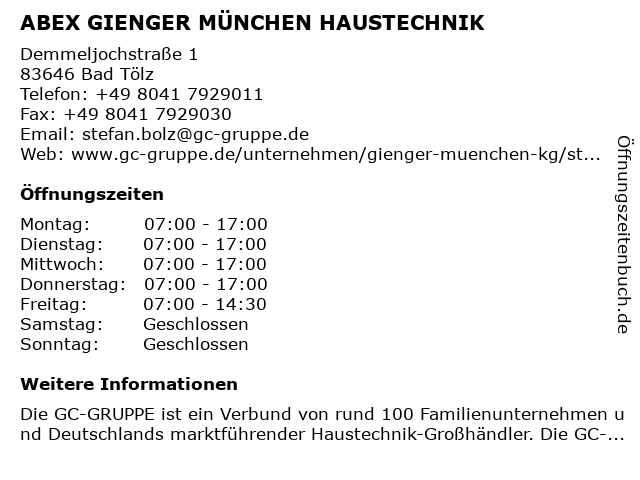 ABEX GIENGER MÜNCHEN HAUSTECHNIK

Demmeljochstraße 1
83646 Bad Tölz
Telefon: +49 8041 7929011
Fax: +49 8041 7929030
Email: stefan.bolz@gc-gruppe.de
Web: www.gc-gruppe.de/unternehmen/gienger-muenchen-kg/st...

Öffnungszeiten

| | |
|---|---|
| Montag: | 07:00 - 17:00 |
| Dienstag: | 07:00 - 17:00 |
| Mittwoch: | 07:00 - 17:00 |
| Donnerstag: | 07:00 - 17:00 |
| Freitag: | 07:00 - 14:30 |
| Samstag: | Geschlossen |
| Sonntag: | Geschlossen |

Weitere Informationen

Die GC-GRUPPE ist ein Verbund von rund 100 Familienunternehmen und Deutschlands marktführender Haustechnik-Großhändler. Die GC-...

Öffnungszeitenbuch.de